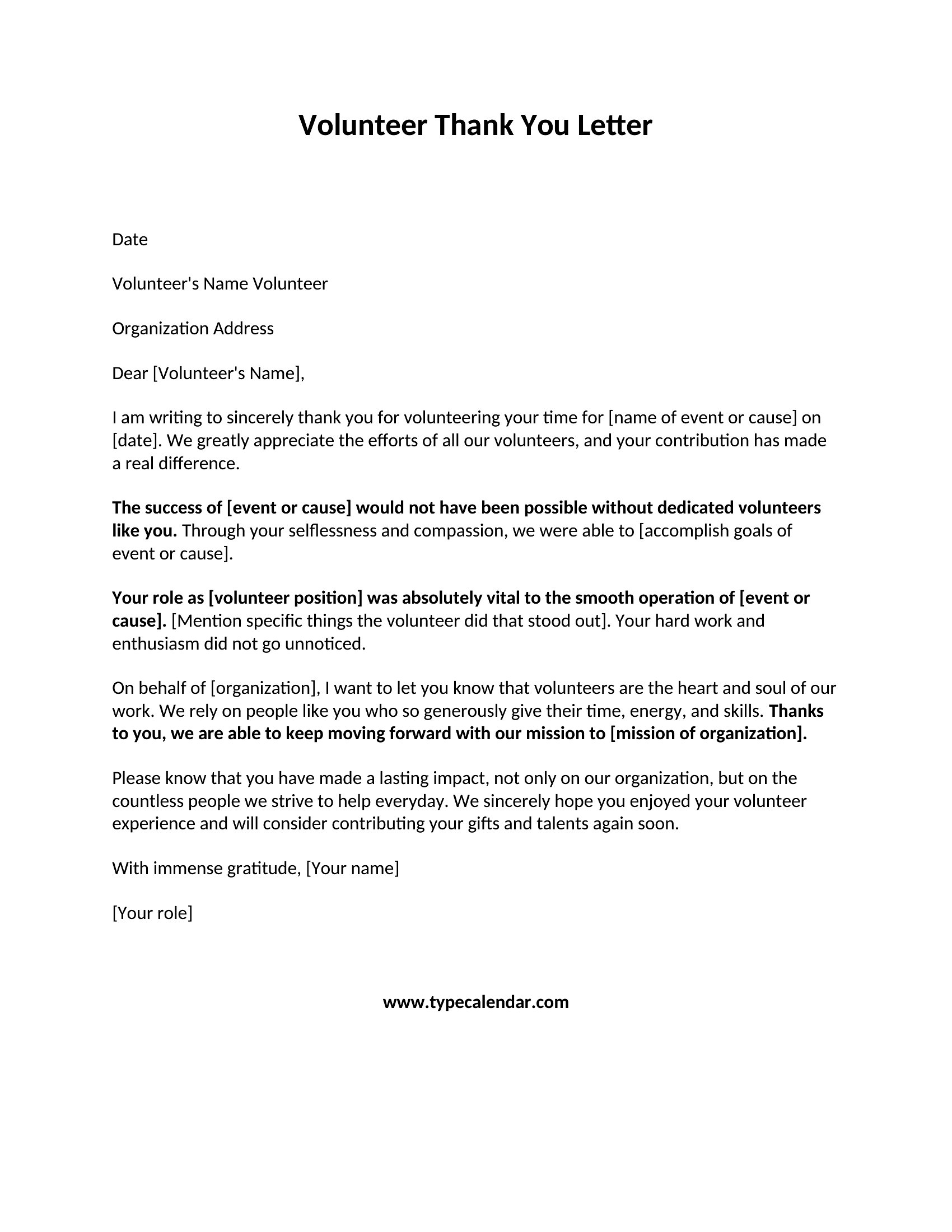 Volunteer Thank You Letter

Date

Volunteer's Name Volunteer

Organization Address

Dear [Volunteer's Name],

I am writing to sincerely thank you for volunteering your time for [name of event or cause] on [date]. We greatly appreciate the efforts of all our volunteers, and your contribution has made a real difference.

The success of [event or cause] would not have been possible without dedicated volunteers like you. Through your selflessness and compassion, we were able to [accomplish goals of event or cause].

Your role as [volunteer position] was absolutely vital to the smooth operation of [event or cause]. [Mention specific things the volunteer did that stood out]. Your hard work and enthusiasm did not go unnoticed.

On behalf of [organization], I want to let you know that volunteers are the heart and soul of our work. We rely on people like you who so generously give their time, energy, and skills. Thanks to you, we are able to keep moving forward with our mission to [mission of organization].

Please know that you have made a lasting impact, not only on our organization, but on the countless people we strive to help everyday. We sincerely hope you enjoyed your volunteer experience and will consider contributing your gifts and talents again soon.

With immense gratitude, [Your name]

[Your role]

www.typecalendar.com